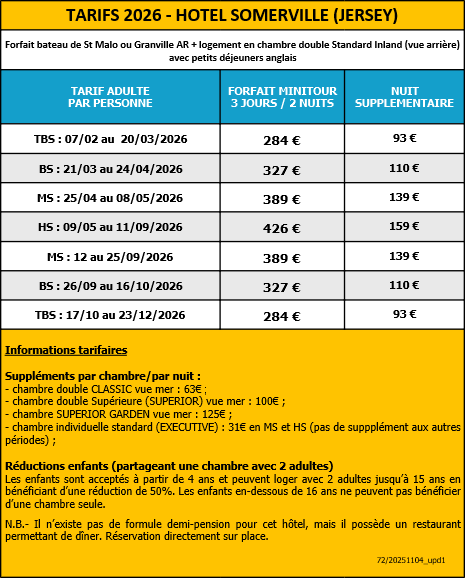 TARIFS 2026 - HOTEL SOMERVILLE (JERSEY)

Forfait bateau de St Malo ou Granville AR + logement en chambre double Standard Inland (vue arrière) avec petits déjeuners anglais

| TARIF ADULTE PAR PERSONNE | FORFAIT MINITOUR 3 JOURS / 2 NUITS | NUIT SUPPLEMENTAIRE |
|---|---|---|
| TBS : 07/02 au 20/03/2026 | 284 € | 93 € |
| BS : 21/03 au 24/04/2026 | 327 € | 110 € |
| MS : 25/04 au 08/05/2026 | 389 € | 139 € |
| HS : 09/05 au 11/09/2026 | 426 € | 159 € |
| MS : 12 au 25/09/2026 | 389 € | 139 € |
| BS : 26/09 au 16/10/2026 | 327 € | 110 € |
| TBS : 17/10 au 23/12/2026 | 284 € | 93 € |

Informations tarifaires

Suppléments par chambre/par nuit :
- chambre double CLASSIC vue mer : 63€ ;
- chambre double Supérieure (SUPERIOR) vue mer : 100€ ;
- chambre SUPERIOR GARDEN vue mer : 125€ ;
- chambre individuelle standard (EXECUTIVE) : 31€ en MS et HS (pas de suppplément aux autres périodes) ;

Réductions enfants (partageant une chambre avec 2 adultes)
Les enfants sont acceptés à partir de 4 ans et peuvent loger avec 2 adultes jusqu'à 15 ans en bénéficiant d'une réduction de 50%. Les enfants en-dessous de 16 ans ne peuvent pas bénéficier d'une chambre seule.

N.B.- Il n'existe pas de formule demi-pension pour cet hôtel, mais il possède un restaurant permettant de dîner. Réservation directement sur place.

72/20251104_upd1